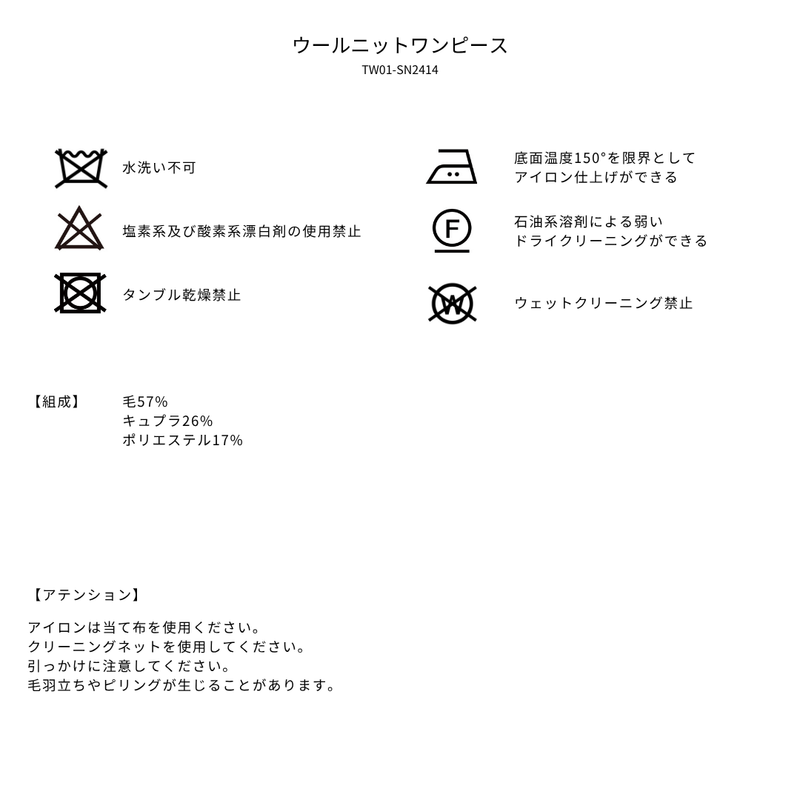 ウールニットワンピース
TW01-SN2414

水洗い不可

塩素系及び酸素系漂白剤の使用禁止

タンブル乾燥禁止

底面温度150°を限界として
アイロン仕上げができる

F

石油系溶剤による弱い
ドライクリーニングができる

W

ウェットクリーニング禁止

【組成】 毛57%
キュプラ26%
ポリエステル17%

【アテンション】

アイロンは当て布を使用ください。
クリーニングネットを使用してください。
引っかけに注意してください。
毛羽立ちやピリングが生じることがあります。